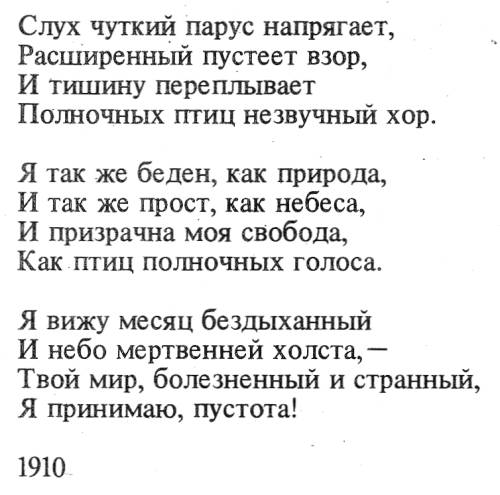 Слух чуткий парус напрягает,
Расширенный пустеет взор,
И тишину переплывает
Полночных птиц незвучный хор.

Я так же беден, как природа,
И так же прост, как небеса,
И призрачна моя свобода,
Как птиц полночных голоса.

Я вижу месяц бездыханный
И небо мертвенней холста,—
Твой мир, болезненный и странный,
Я принимаю, пустота!

1910